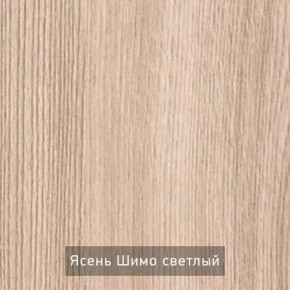 Ясень Шимо светлый